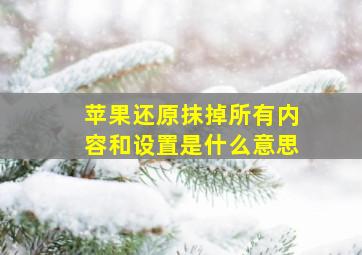 苹果还原抹掉所有内容和设置是什么意思